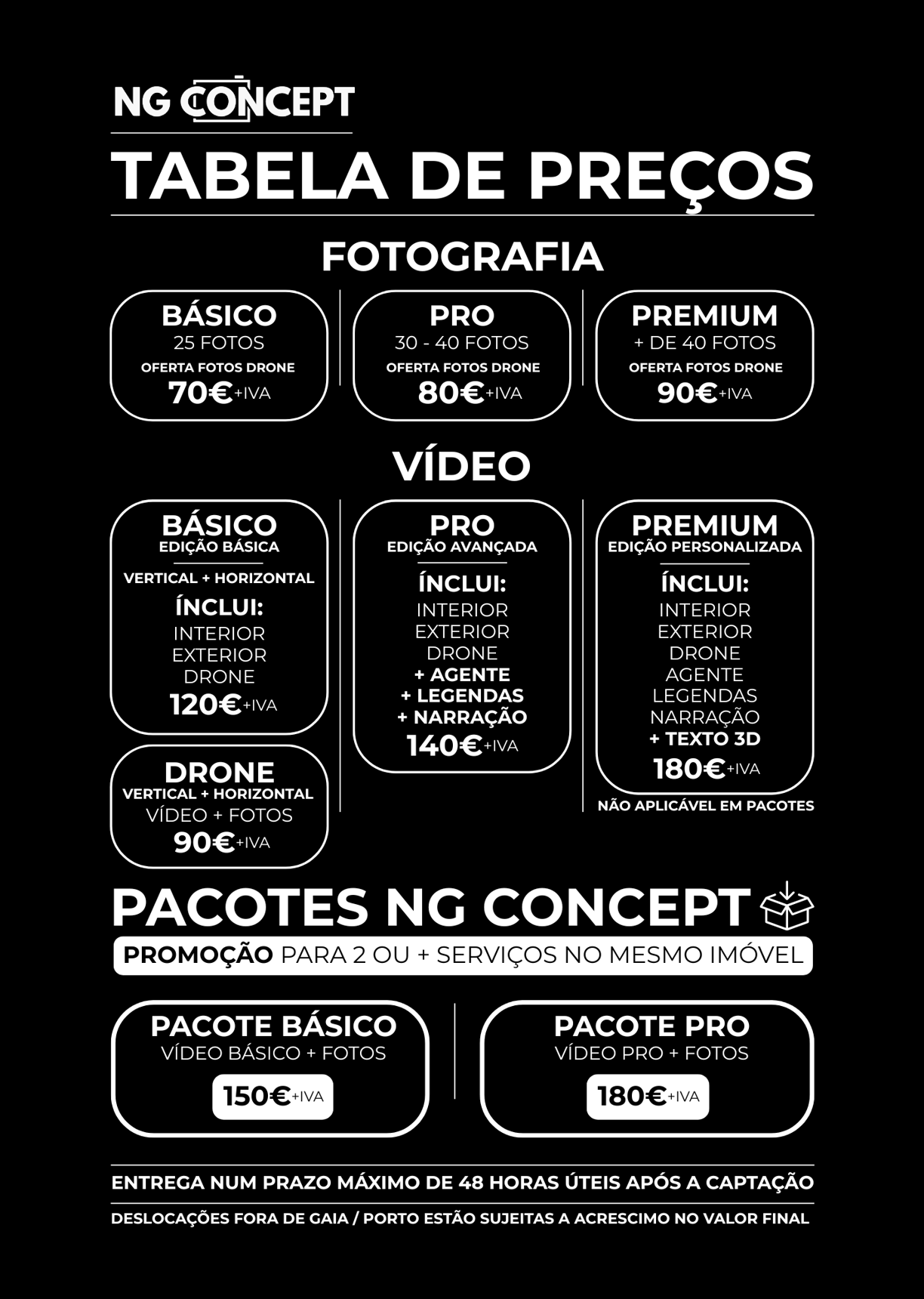 NG CONCEPT

TABELA DE PREÇOS

FOTOGRAFIA

BÁSICO
25 FOTOS
OFERTA FOTOS DRONE
70€+IVA

PRO
30 - 40 FOTOS
OFERTA FOTOS DRONE
80€+IVA

PREMIUM
+ DE 40 FOTOS
OFERTA FOTOS DRONE
90€+IVA

VÍDEO

BÁSICO
EDIÇÃO BÁSICA
VERTICAL + HORIZONTAL
ÍNCLUI:
INTERIOR
EXTERIOR
DRONE
120€+IVA

DRONE
VERTICAL + HORIZONTAL
VÍDEO + FOTOS
90€+IVA

PRO
EDIÇÃO AVANÇADA
ÍNCLUI:
INTERIOR
EXTERIOR
DRONE
+ AGENTE
+ LEGENDAS
+ NARRAÇÃO
140€+IVA

PREMIUM
EDIÇÃO PERSONALIZADA
ÍNCLUI:
INTERIOR
EXTERIOR
DRONE
AGENTE
LEGENDAS
NARRAÇÃO
+ TEXTO 3D
180€+IVA
NÃO APLICÁVEL EM PACOTES

PACOTES NG CONCEPT
PROMOÇÃO PARA 2 OU + SERVIÇOS NO MESMO IMÓVEL

PACOTE BÁSICO
VÍDEO BÁSICO + FOTOS
150€+IVA

PACOTE PRO
VÍDEO PRO + FOTOS
180€+IVA

ENTREGA NUM PRAZO MÁXIMO DE 48 HORAS ÚTEIS APÓS A CAPTAÇÃO

DESLOCAÇÕES FORA DE GAIA / PORTO ESTÃO SUJEITAS A ACRESCIMO NO VALOR FINAL